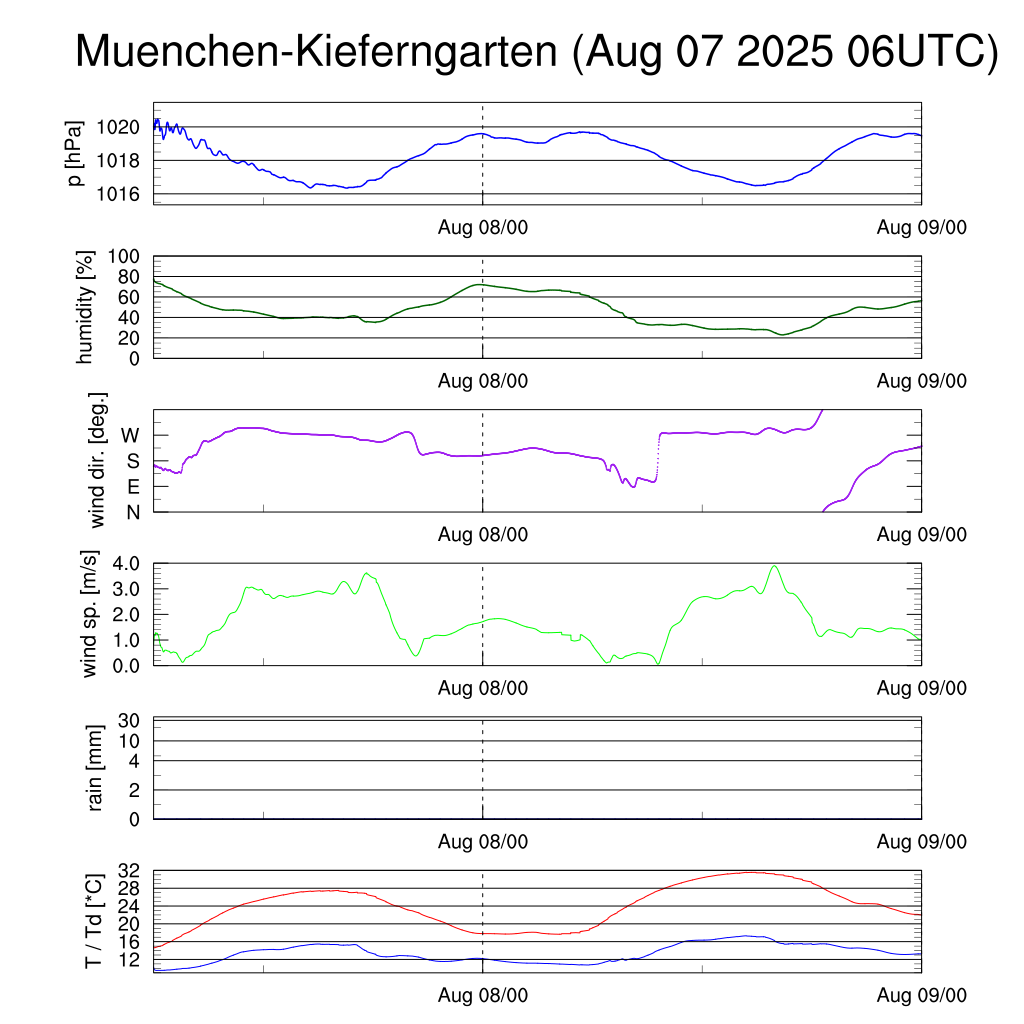 Muenchen-Kieferngarten (Aug 07 2025 06UTC)

p [hPa]
1020
1018
1016
Aug 08/00
Aug 09/00

humidity [%]
100
80
60
40
20
0
Aug 08/00
Aug 09/00

wind dir. [deg.]
W
S
E
N
Aug 08/00
Aug 09/00

wind sp. [m/s]
4.0
3.0
2.0
1.0
0.0
Aug 08/00
Aug 09/00

rain [mm]
30
10
4
2
0
Aug 08/00
Aug 09/00

T / Td [*C]
32
28
24
20
16
12
Aug 08/00
Aug 09/00